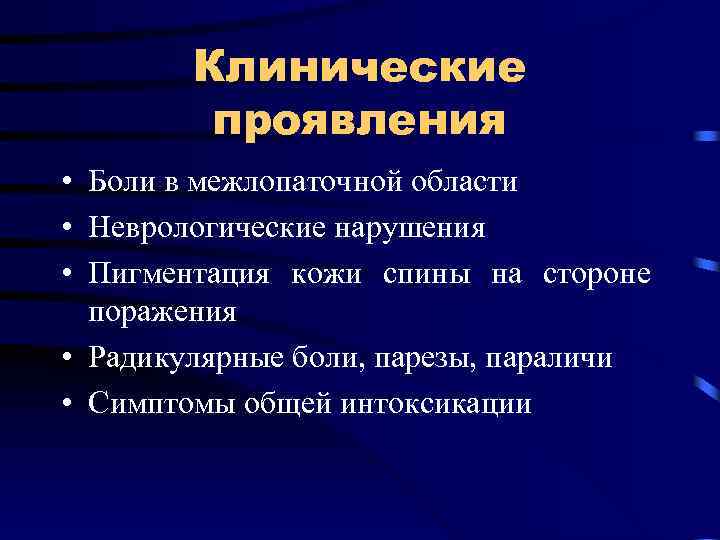 Клинические проявления

• Боли в межлопаточной области
• Неврологические нарушения
• Пигментация кожи спины на стороне поражения
• Радикулярные боли, парезы, параличи
• Симптомы общей интоксикации